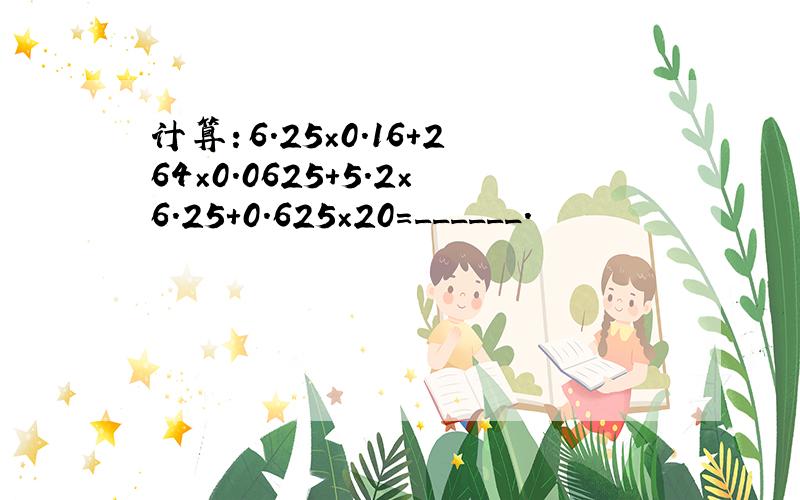 计算：$6.25\times0.16+264\times0.0625+5.2\times6.25+0.625\times20=$______.